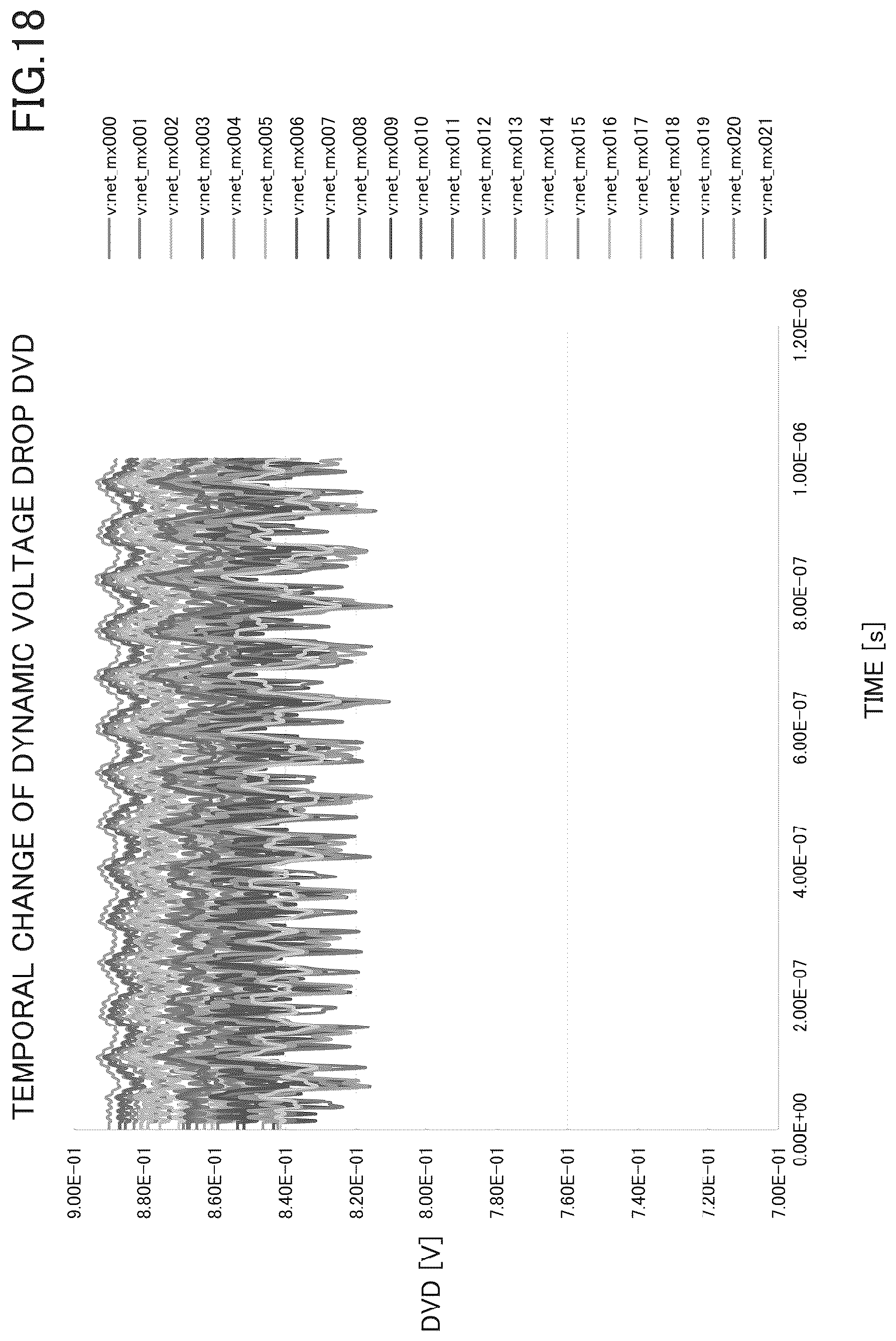 FIG.18

TEMPORAL CHANGE OF DYNAMIC VOLTAGE DROP DVD

DVD [V]

9.00E-01
8.80E-01
8.60E-01
8.40E-01
8.20E-01
8.00E-01
7.80E-01
7.60E-01
7.40E-01
7.20E-01
7.00E-01

0.00E+00
2.00E-07
4.00E-07
6.00E-07
8.00E-07
1.00E-06
1.20E-06

TIME [s]

v:net_mx000
v:net_mx001
v:net_mx002
v:net_mx003
v:net_mx004
v:net_mx005
v:net_mx006
v:net_mx007
v:net_mx008
v:net_mx009
v:net_mx010
v:net_mx011
v:net_mx012
v:net_mx013
v:net_mx014
v:net_mx015
v:net_mx016
v:net_mx017
v:net_mx018
v:net_mx019
v:net_mx020
v:net_mx021